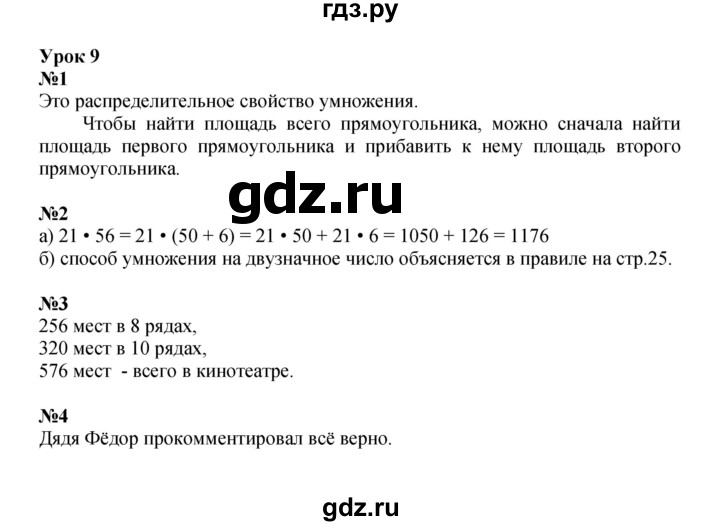 гдз.ру

Урок 9
№1
Это распределительное свойство умножения.

Чтобы найти площадь всего прямоугольника, можно сначала найти площадь первого прямоугольника и прибавить к нему площадь второго прямоугольника.

gdz.ru

№2
а) $21 \cdot 56 = 21 \cdot (50 + 6) = 21 \cdot 50 + 21 \cdot 6 = 1050 + 126 = 1176$
б) способ умножения на двузначное число объясняется в правиле на стр.25.

№3
256 мест в 8 рядах,
320 мест в 10 рядах,
576 мест - всего в кинотеатре.

№4
Дядя Фёдор прокомментировал всё верно.

gdz.ru